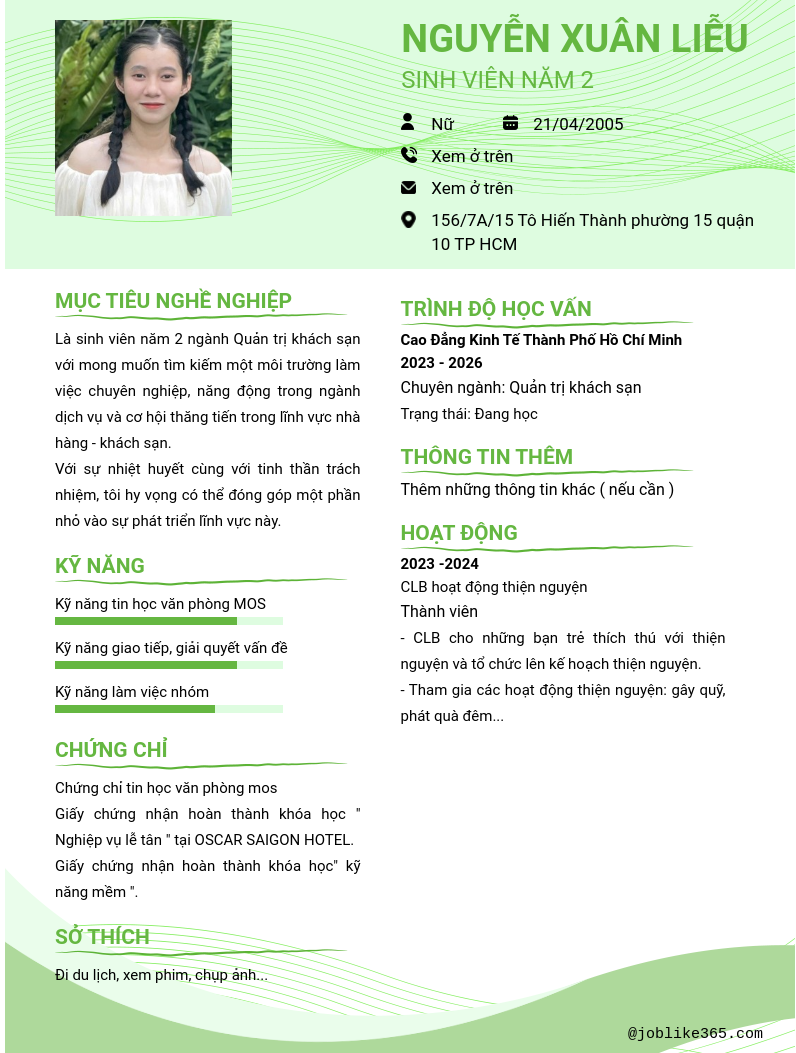 NGUYỄN XUÂN LIỄU
SINH VIÊN NĂM 2

Nữ
21/04/2005
Xem ở trên
Xem ở trên
156/7A/15 Tô Hiến Thành phường 15 quận 10 TP HCM

MỤC TIÊU NGHỀ NGHIỆP
Là sinh viên năm 2 ngành Quản trị khách sạn với mong muốn tìm kiếm một môi trường làm việc chuyên nghiệp, năng động trong ngành dịch vụ và cơ hội thăng tiến trong lĩnh vực nhà hàng - khách sạn.
Với sự nhiệt huyết cùng với tinh thần trách nhiệm, tôi hy vọng có thể đóng góp một phần nhỏ vào sự phát triển lĩnh vực này.

KỸ NĂNG
Kỹ năng tin học văn phòng MOS
Kỹ năng giao tiếp, giải quyết vấn đề
Kỹ năng làm việc nhóm

CHỨNG CHỈ
Chứng chỉ tin học văn phòng mos
Giấy chứng nhận hoàn thành khóa học " Nghiệp vụ lễ tân " tại OSCAR SAIGON HOTEL.
Giấy chứng nhận hoàn thành khóa học" kỹ năng mềm ".

SỞ THÍCH
Đi du lịch, xem phim, chụp ảnh...

TRÌNH ĐỘ HỌC VẤN
Cao Đẳng Kinh Tế Thành Phố Hồ Chí Minh
2023 - 2026
Chuyên ngành: Quản trị khách sạn
Trạng thái: Đang học

THÔNG TIN THÊM
Thêm những thông tin khác ( nếu cần )

HOẠT ĐỘNG
2023 -2024
CLB hoạt động thiện nguyện
Thành viên
- CLB cho những bạn trẻ thích thú với thiện nguyện và tổ chức lên kế hoạch thiện nguyện.
- Tham gia các hoạt động thiện nguyện: gây quỹ, phát quà đêm...

@joblike365.com